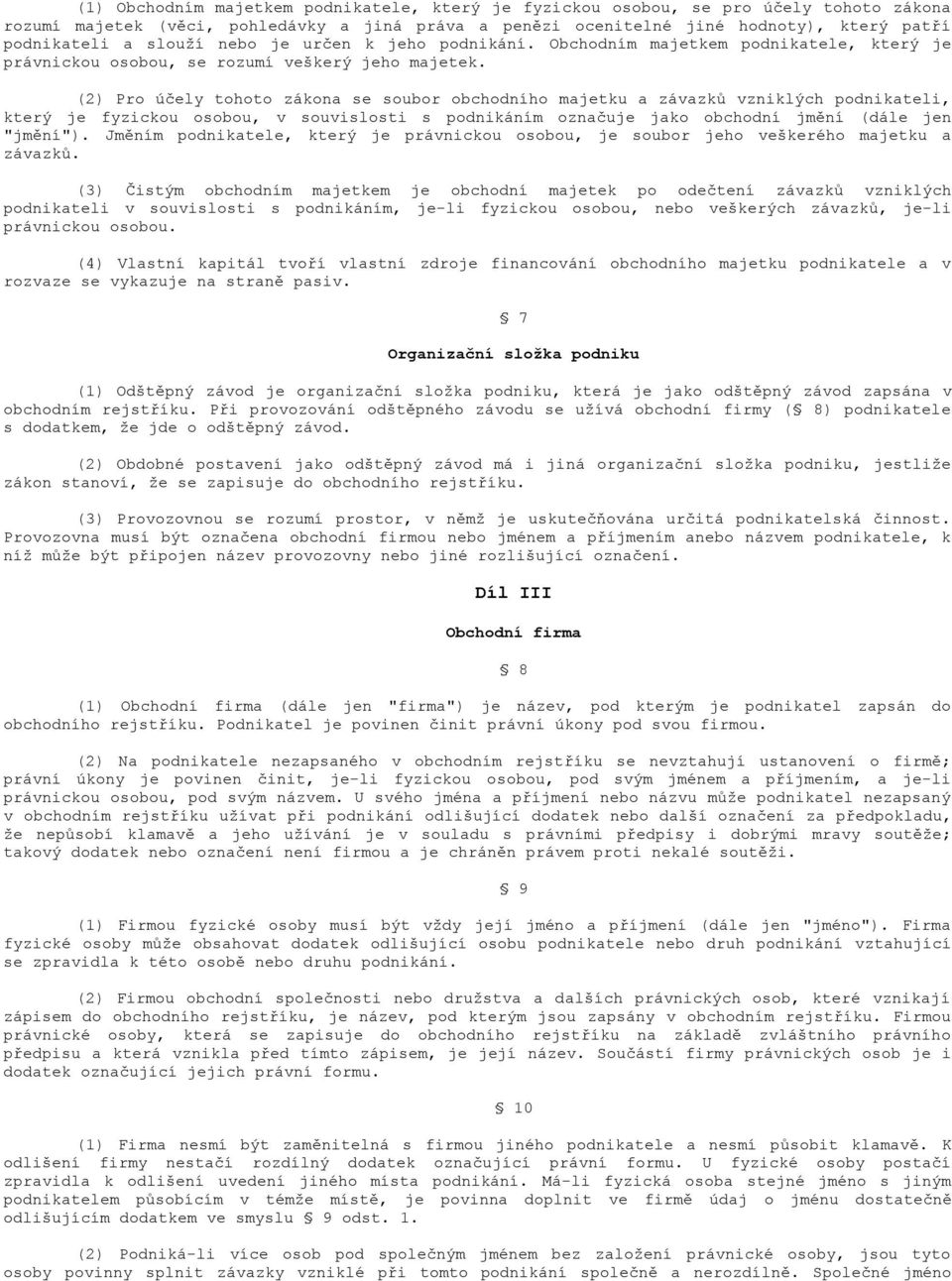 (1) Obchodním majetkem podnikatele, který je fyzickou osobou, se pro účely tohoto zákona rozumí majetek (věci, pohledávky a jiná práva a penězi ocenitelné jiné hodnoty), který patří podnikateli a slouží nebo je určen k jeho podnikání. Obchodním majetkem podnikatele, který je právnickou osobou, se rozumí veškerý jeho majetek.

(2) Pro účely tohoto zákona se soubor obchodního majetku a závazků vzniklých podnikateli, který je fyzickou osobou, v souvislosti s podnikáním označuje jako obchodní jmění (dále jen "jmění"). Jměním podnikatele, který je právnickou osobou, je soubor jeho veškerého majetku a závazků.

(3) Čistým obchodním majetkem je obchodní majetek po odečtení závazků vzniklých podnikateli v souvislosti s podnikáním, je-li fyzickou osobou, nebo veškerých závazků, je-li právnickou osobou.

(4) Vlastní kapitál tvoří vlastní zdroje financování obchodního majetku podnikatele a v rozvaze se vykazuje na straně pasiv.

§ 7

Organizační složka podniku

(1) Odštěpný závod je organizační složka podniku, která je jako odštěpný závod zapsána v obchodním rejstříku. Při provozování odštěpného závodu se užívá obchodní firmy (§ 8) podnikatele s dodatkem, že jde o odštěpný závod.

(2) Obdobné postavení jako odštěpný závod má i jiná organizační složka podniku, jestliže zákon stanoví, že se zapisuje do obchodního rejstříku.

(3) Provozovnou se rozumí prostor, v němž je uskutečňována určitá podnikatelská činnost. Provozovna musí být označena obchodní firmou nebo jménem a příjmením anebo názvem podnikatele, k níž může být připojen název provozovny nebo jiné rozlišující označení.

Díl III

Obchodní firma

§ 8

(1) Obchodní firma (dále jen "firma") je název, pod kterým je podnikatel zapsán do obchodního rejstříku. Podnikatel je povinen činit právní úkony pod svou firmou.

(2) Na podnikatele nezapsaného v obchodním rejstříku se nevztahují ustanovení o firmě; právní úkony je povinen činit, je-li fyzickou osobou, pod svým jménem a příjmením, a je-li právnickou osobou, pod svým názvem. U svého jména a příjmení nebo názvu může podnikatel nezapsaný v obchodním rejstříku užívat při podnikání odlišující dodatek nebo další označení za předpokladu, že nepůsobí klamavě a jeho užívání je v souladu s právními předpisy i dobrými mravy soutěže; takový dodatek nebo označení není firmou a je chráněn právem proti nekalé soutěži.

§ 9

(1) Firmou fyzické osoby musí být vždy její jméno a příjmení (dále jen "jméno"). Firma fyzické osoby může obsahovat dodatek odlišující osobu podnikatele nebo druh podnikání vztahující se zpravidla k této osobě nebo druhu podnikání.

(2) Firmou obchodní společnosti nebo družstva a dalších právnických osob, které vznikají zápisem do obchodního rejstříku, je název, pod kterým jsou zapsány v obchodním rejstříku. Firmou právnické osoby, která se zapisuje do obchodního rejstříku na základě zvláštního právního předpisu a která vznikla před tímto zápisem, je její název. Součástí firmy právnických osob je i dodatek označující jejich právní formu.

§ 10

(1) Firma nesmí být zaměnitelná s firmou jiného podnikatele a nesmí působit klamavě. K odlišení firmy nestačí rozdílný dodatek označující právní formu. U fyzické osoby postačí zpravidla k odlišení uvedení jiného místa podnikání. Má-li fyzická osoba stejné jméno s jiným podnikatelem působícím v témže místě, je povinna doplnit ve firmě údaj o jménu dostatečně odlišujícím dodatkem ve smyslu § 9 odst. 1.

(2) Podniká-li více osob pod společným jménem bez založení právnické osoby, jsou tyto osoby povinny splnit závazky vzniklé při tomto podnikání společně a nerozdílně. Společné jméno